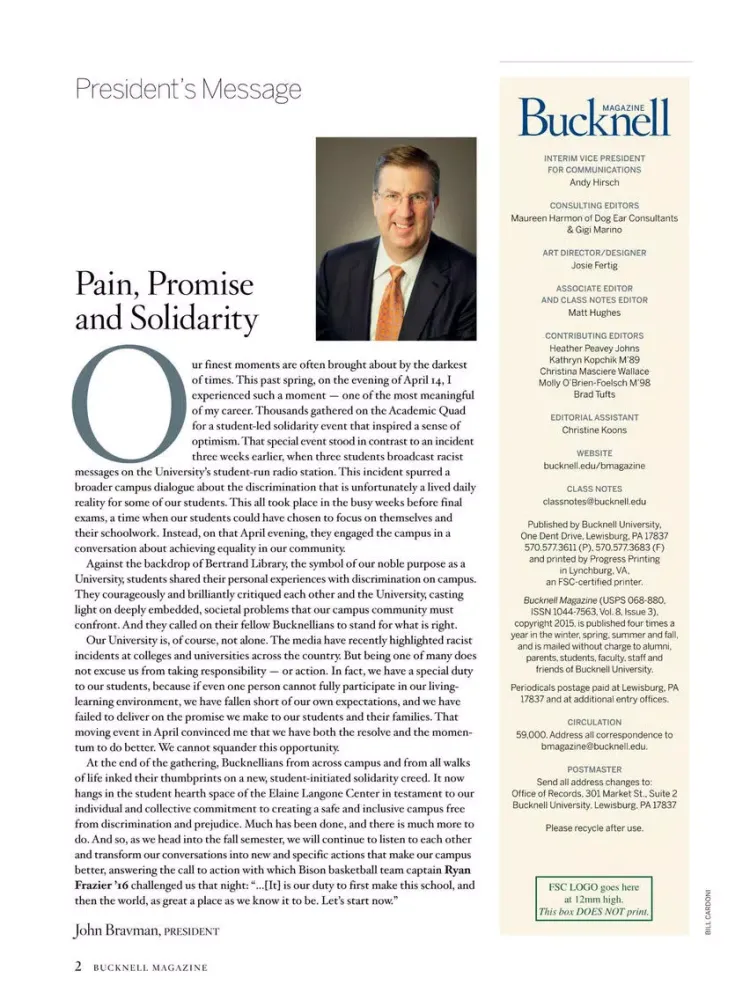 President's Message

Pain, Promise and Solidarity

Our finest moments are often brought about by the darkest of times. This past spring, on the evening of April 14, I experienced such a moment — one of the most meaningful of my career. Thousands gathered on the Academic Quad for a student-led solidarity event that inspired a sense of optimism. That special event stood in contrast to an incident three weeks earlier, when three students broadcast racist messages on the University's student-run radio station. This incident spurred a broader campus dialogue about the discrimination that is unfortunately a lived daily reality for some of our students. This all took place in the busy weeks before final exams, a time when our students could have chosen to focus on themselves and their schoolwork. Instead, on that April evening, they engaged the campus in a conversation about achieving equality in our community.

Against the backdrop of Bertrand Library, the symbol of our noble purpose as a University, students shared their personal experiences with discrimination on campus. They courageously and brilliantly critiqued each other and the University, casting light on deeply embedded, societal problems that our campus community must confront. And they called on their fellow Bucknellians to stand for what is right.

Our University is, of course, not alone. The media have recently highlighted racist incidents at colleges and universities across the country. But being one of many does not excuse us from taking responsibility — or action. In fact, we have a special duty to our students, because if even one person cannot fully participate in our living-learning environment, we have fallen short of our own expectations, and we have failed to deliver on the promise we make to our students and their families. That moving event in April convinced me that we have both the resolve and the momentum to do better. We cannot squander this opportunity.

At the end of the gathering, Bucknellians from across campus and from all walks of life inked their thumbprints on a new, student-initiated solidarity creed. It now hangs in the student hearth space of the Elaine Langone Center in testament to our individual and collective commitment to creating a safe and inclusive campus free from discrimination and prejudice. Much has been done, and there is much more to do. And so, as we head into the fall semester, we will continue to listen to each other and transform our conversations into new and specific actions that make our campus better, answering the call to action with which Bison basketball team captain Ryan Frazier '16 challenged us that night: "...[It] is our duty to first make this school, and then the world, as great a place as we know it to be. Let's start now."

John Bravman, PRESIDENT

2 BUCKNELL MAGAZINE

Bucknell MAGAZINE

INTERIM VICE PRESIDENT FOR COMMUNICATIONS
Andy Hirsch

CONSULTING EDITORS
Maureen Harmon of Dog Ear Consultants & Gigi Marino

ART DIRECTOR/DESIGNER
Josie Fertig

ASSOCIATE EDITOR AND CLASS NOTES EDITOR
Matt Hughes

CONTRIBUTING EDITORS
Heather Peavey Johns
Kathryn Kopchik M'89
Christina Masciere Wallace
Molly O'Brien-Foelsch M'98
Brad Tufts

EDITORIAL ASSISTANT
Christine Koons

WEBSITE
bucknell.edu/bmagazine

CLASS NOTES
classnotes@bucknell.edu

Published by Bucknell University, One Dent Drive, Lewisburg, PA 17837 570.577.3611 (P), 570.577.3683 (F) and printed by Progress Printing in Lynchburg, VA, an FSC-certified printer.

Bucknell Magazine (USPS 068-880, ISSN 1044-7563, Vol. 8, Issue 3), copyright 2015, is published four times a year in the winter, spring, summer and fall, and is mailed without charge to alumni, parents, students, faculty, staff and friends of Bucknell University.

Periodicals postage paid at Lewisburg, PA 17837 and at additional entry offices.

CIRCULATION
59,000. Address all correspondence to bmagazine@bucknell.edu.

POSTMASTER
Send all address changes to: Office of Records, 301 Market St., Suite 2 Bucknell University, Lewisburg, PA 17837

Please recycle after use.

FSC LOGO goes here at 12mm high. This box DOES NOT print.

BILL CARDONI